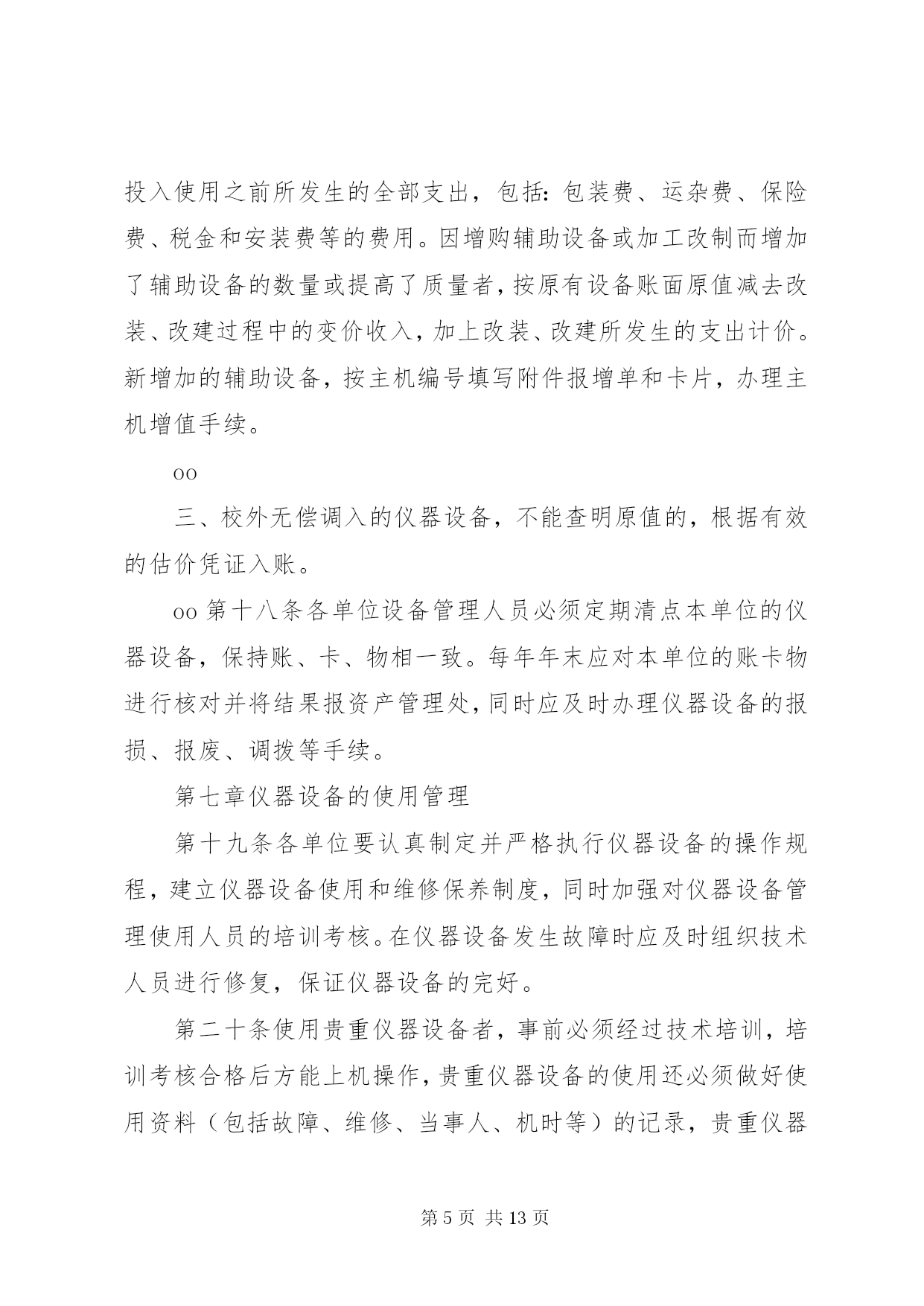 投入使用之前所发生的全部支出，包括：包装费、运杂费、保险费、税金和安装费等的费用。因增购辅助设备或加工改制而增加了辅助设备的数量或提高了质量者，按原有设备账面原值减去改装、改建过程中的变价收入，加上改装、改建所发生的支出计价。新增加的辅助设备，按主机编号填写附件报增单和卡片，办理主机增值手续。

oo

三、校外无偿调入的仪器设备，不能查明原值的，根据有效的估价凭证入账。

oo 第十八条各单位设备管理人员必须定期清点本单位的仪器设备，保持账、卡、物相一致。每年年末应对本单位的账卡物进行核对并将结果报资产管理处，同时应及时办理仪器设备的报损、报废、调拨等手续。

第七章仪器设备的使用管理

第十九条各单位要认真制定并严格执行仪器设备的操作规程，建立仪器设备使用和维修保养制度，同时加强对仪器设备管理使用人员的培训考核。在仪器设备发生故障时应及时组织技术人员进行修复，保证仪器设备的完好。

第二十条使用贵重仪器设备者，事前必须经过技术培训，培训考核合格后方能上机操作，贵重仪器设备的使用还必须做好使用资料（包括故障、维修、当事人、机时等）的记录，贵重仪器

第 5 页 共 13 页